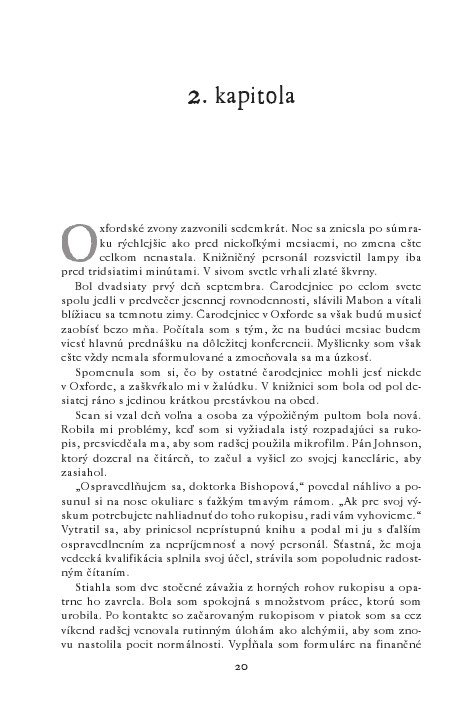 2. kapitola

Oxfordské zvony zazvonili sedemkrát. Noc sa zniesla po súmraku rýchlejšie ako pred niekoľkými mesiacmi, no zmena ešte celkom nenastala. Knižničný personál rozsvietil lampy iba pred tridsiatimi minútami. V sivom svetle vrhali zlaté škvrny.

Bol dvadsiaty prvý deň septembra. Čarodejnice po celom svete spolu jedli v predvečer jesennej rovnodennosti, slávili Mabon a vítali blížiacu sa temnotu zimy. Čarodejnice v Oxforde sa však budú musieť zaobísť bezo mňa. Počítala som s tým, že na budúci mesiac budem viesť hlavnú prednášku na dôležitej konferencii. Myšlienky som však ešte vždy nemala sformulované a zmocňovala sa ma úzkosť.

Spomenula som si, čo by ostatné čarodejnice mohli jesť niekde v Oxforde, a zaškvŕkalo mi v žalúdku. V knižnici som bola od pol desiatej ráno s jedinou krátkou prestávkou na obed.

Sean si vzal deň voľna a osoba za výpožičným pultom bola nová. Robila mi problémy, keď som si vyžiadala istý rozpadajúci sa rukopis, presviedčala ma, aby som radšej použila mikrofilm. Pán Johnson, ktorý dozeral na čitáreň, to začul a vyšiel zo svojej kancelárie, aby zasiahol.

„Ospravedlňujem sa, doktorka Bishopová," povedal náhlivo a posunul si na nose okuliare s ťažkým tmavým rámom. „Ak pre svoj výskum potrebujete nahliadnuť do toho rukopisu, radi vám vyhovieme." Vytratil sa, aby priniesol neprístupnú knihu a podal mi ju s ďalším ospravedlnením za nepríjemnosť a nový personál. Šťastná, že moja vedecká kvalifikácia splnila svoj účel, strávila som popoludnie radostným čítaním.

Stiahla som dve stočené závažia z horných rohov rukopisu a opatrne ho zavrela. Bola som spokojná s množstvom práce, ktorú som urobila. Po kontakte so začarovaným rukopisom v piatok som sa cez víkend radšej venovala rutinným úlohám ako alchýmii, aby som znovu nastolila pocit normálnosti. Vypĺňala som formuláre na finančné

20